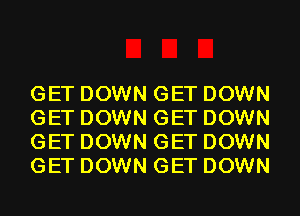 GET DOWN GET DOWN
GET DOWN GET DOWN
GET DOWN GET DOWN
GET DOWN GET DOWN